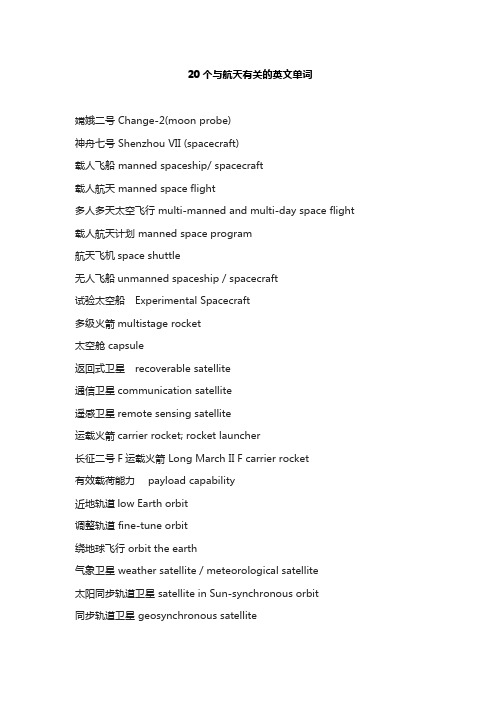 20 个与航天有关的英文单词

嫦娥二号 Change-2(moon probe)

神舟七号 Shenzhou VII (spacecraft)

载人飞船 manned spaceship/ spacecraft

载人航天 manned space flight

多人多天太空飞行 multi-manned and multi-day space flight

载人航天计划 manned space program

航天飞机 space shuttle

无人飞船 unmanned spaceship / spacecraft

试验太空船 Experimental Spacecraft

多级火箭 multistage rocket

太空舱 capsule

返回式卫星 recoverable satellite

通信卫星 communication satellite

遥感卫星 remote sensing satellite

运载火箭 carrier rocket; rocket launcher

长征二号 F 运载火箭 Long March II F carrier rocket

有效载荷能力 payload capability

近地轨道 low Earth orbit

调整轨道 fine-tune orbit

绕地球飞行 orbit the earth

气象卫星 weather satellite / meteorological satellite

太阳同步轨道卫星 satellite in Sun-synchronous orbit

同步轨道卫星 geosynchronous satellite